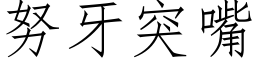 努牙突嘴